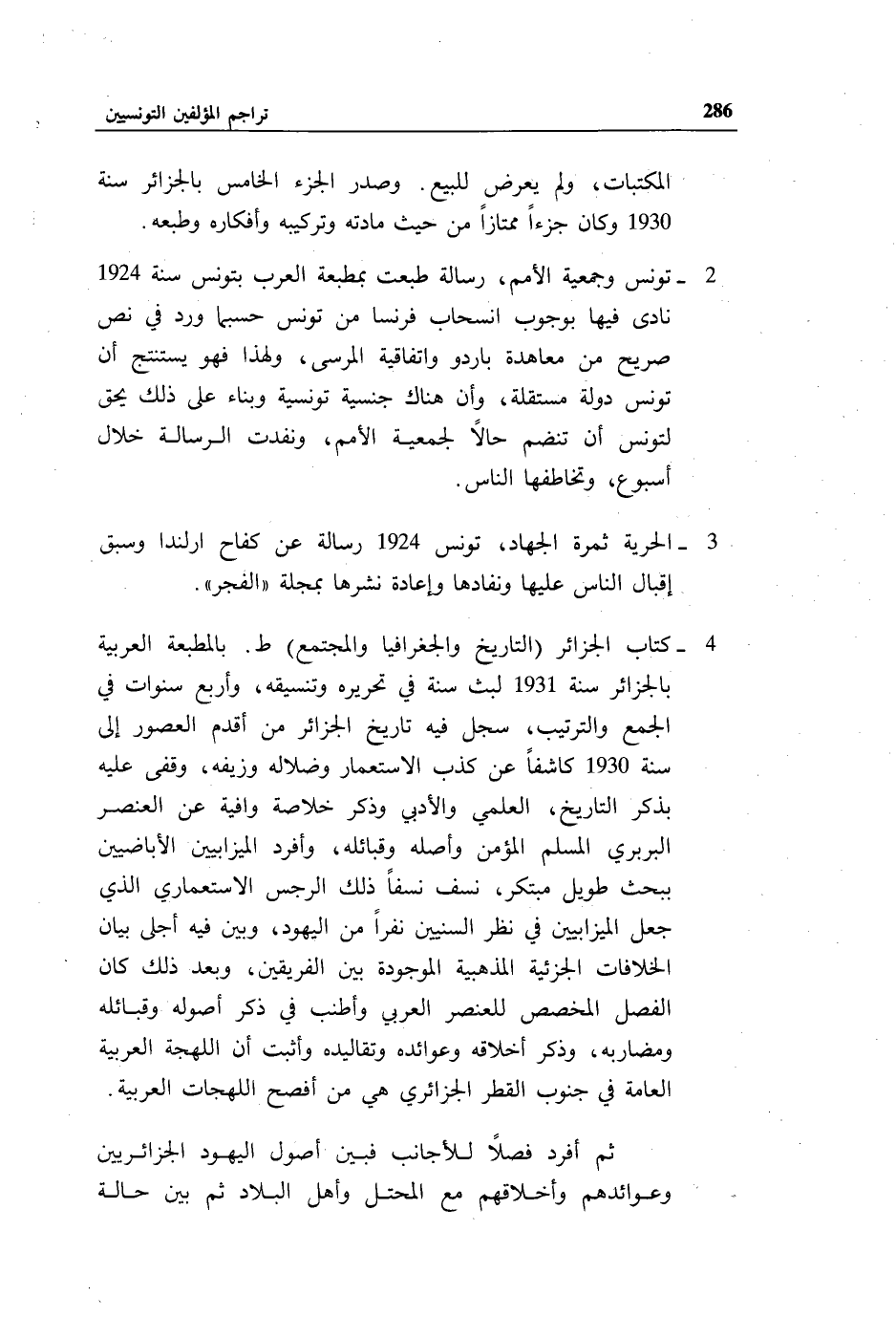 286 تراجم المؤلفين التونسيين

المكتبات، ولم يعرض للبيع. وصدر الجزء الخامس بالجزائر سنة 1930 وكان جزءاً ممتازاً من حيث مادته وتركيبه وأفكاره وطبعه.

2 ـ تونس وجمعية الأمم، رسالة طبعت بمطبعة العرب بتونس سنة 1924 نادى فيها بوجوب انسحاب فرنسا من تونس حسبما ورد في نص صريح من معاهدة باردو واتفاقية المرسى، ولهذا فهو يستنتج أن تونس دولة مستقلة، وأن هناك جنسية تونسية وبناء على ذلك يحق لتونس أن تنضم حالاً لجمعية الأمم، ونفدت الرسالة خلال أسبوع، وتخاطفها الناس.

3 ـ الحرية ثمرة الجهاد، تونس 1924 رسالة عن كفاح ارلندا وسبق إقبال الناس عليها ونفادها وإعادة نشرها بمجلة «الفجر».

4 ـ كتاب الجزائر (التاريخ والجغرافيا والمجتمع) ط. بالمطبعة العربية بالجزائر سنة 1931 لبث سنة في تحريره وتنسيقه، وأربع سنوات في الجمع والترتيب، سجل فيه تاريخ الجزائر من أقدم العصور إلى سنة 1930 كاشفاً عن كذب الاستعمار وضلاله وزيفه، وقفى عليه بذكر التاريخ، العلمي والأدبي وذكر خلاصة وافية عن العنصر البربري المسلم المؤمن وأصله وقبائله، وأفرد الميزابيين الأباضيين ببحث طويل مبتكر، نسف نسفاً ذلك الرجس الاستعماري الذي جعل الميزابيين في نظر السنيين نفراً من اليهود، وبين فيه أجلى بيان الخلافات الجزئية المذهبية الموجودة بين الفريقين، وبعد ذلك كان الفصل المخصص للعنصر العربي وأطنب في ذكر أصوله وقبائله ومضاربه، وذكر أخلاقه وعوائده وتقاليده وأثبت أن اللهجة العربية العامة في جنوب القطر الجزائري هي من أفصح اللهجات العربية.

ثم أفرد فصلاً للأجانب فبين أصول اليهود الجزائريين وعوائدهم وأخلاقهم مع المحتل وأهل البلاد ثم بين حالة